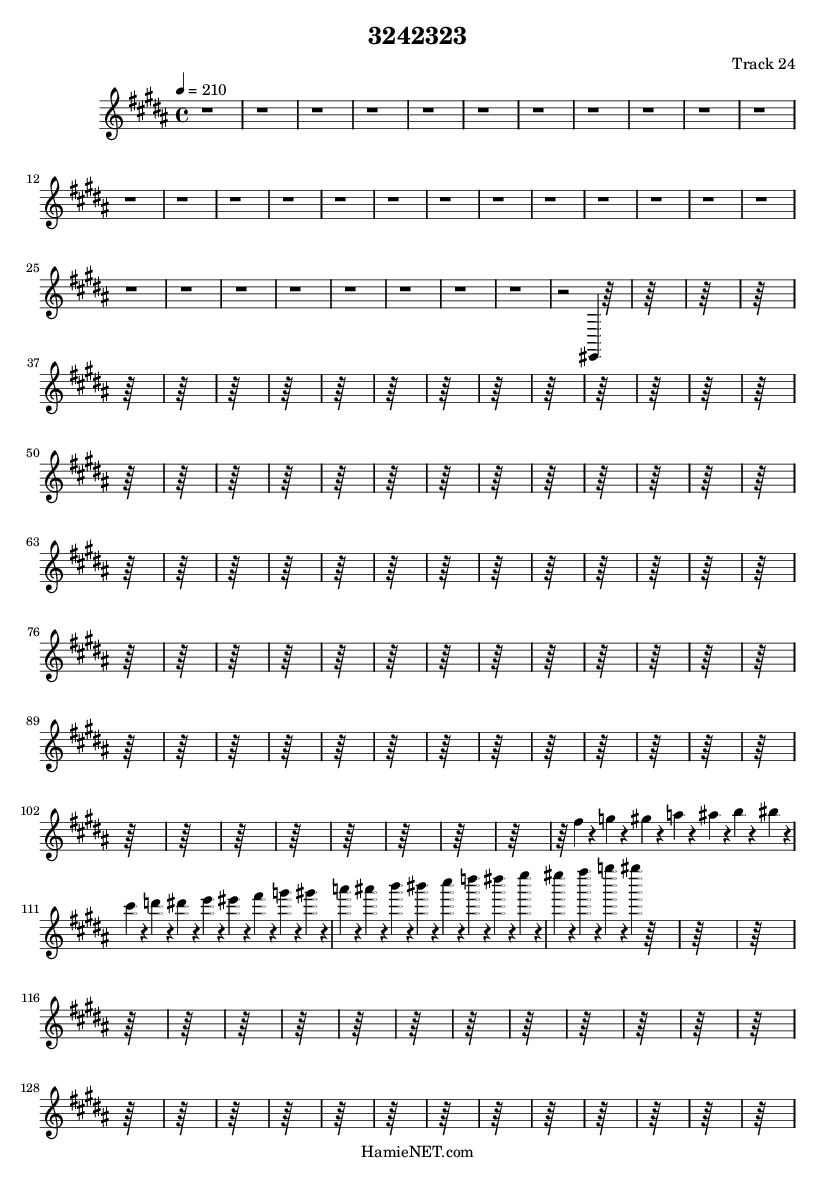 3242323

Track 24

= 210

12

25

37

50

63

76

89

102

111

116

128

HamieNET.com